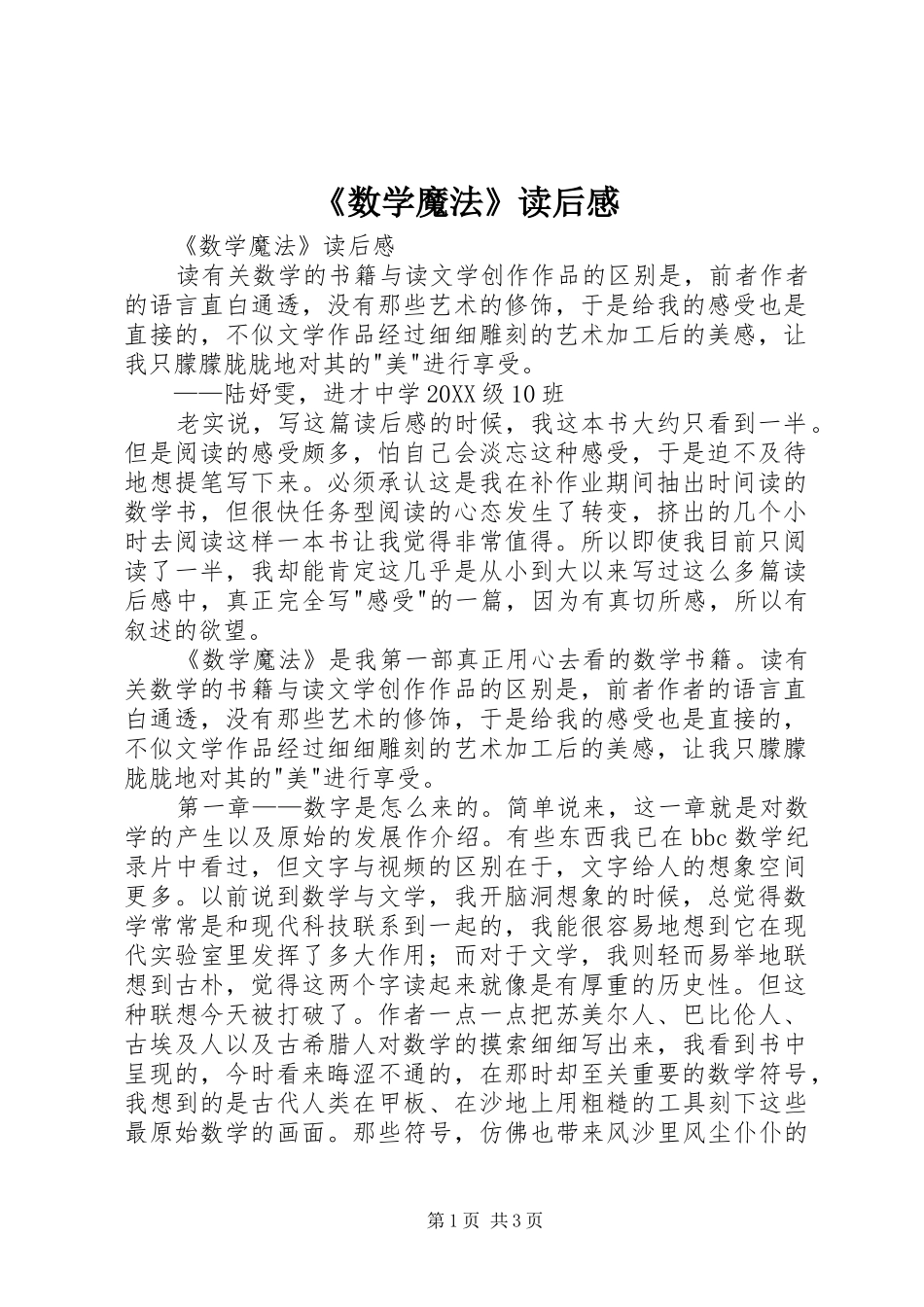 《数学魔法》读后感

《数学魔法》读后感

读有关数学的书籍与读文学创作作品的区别是，前者作者的语言直白通透，没有那些艺术的修饰，于是给我的感受也是直接的，不似文学作品经过细细雕刻的艺术加工后的美感，让我只朦朦胧胧地对其的"美"进行享受。

——陆妤雯，进才中学20XX级10班

老实说，写这篇读后感的时候，我这本书大约只看到一半。但是阅读的感受颇多，怕自己会淡忘这种感受，于是迫不及待地想提笔写下来。必须承认这是我在补作业期间抽出时间读的数学书，但很快任务型阅读的心态发生了转变，挤出的几个小时去阅读这样一本书让我觉得非常值得。所以即使我目前只阅读了一半，我却能肯定这几乎是从小到大以来写过这么多篇读后感中，真正完全写"感受"的一篇，因为有真切所感，所以有叙述的欲望。

《数学魔法》是我第一部真正用心去看的数学书籍。读有关数学的书籍与读文学创作作品的区别是，前者作者的语言直白通透，没有那些艺术的修饰，于是给我的感受也是直接的，不似文学作品经过细细雕刻的艺术加工后的美感，让我只朦朦胧胧地对其的"美"进行享受。

第一章——数字是怎么来的。简单说来，这一章就是对数学的产生以及原始的发展作介绍。有些东西我已在bbc数学纪录片中看过，但文字与视频的区别在于，文字给人的想象空间更多。以前说到数学与文学，我开脑洞想象的时候，总觉得数学常常是和现代科技联系到一起的，我能很容易地想到它在现代实验室里发挥了多大作用；而对于文学，我则轻而易举地联想到古朴，觉得这两个字读起来就像是有厚重的历史性。但这种联想今天被打破了。作者一点一点把苏美尔人、巴比伦人、古埃及人以及古希腊人对数学的摸索细细写出来，我看到书中呈现的，今时看来晦涩不通的，在那时却至关重要的数学符号，我想到的是古代人类在甲板、在沙地上用粗糙的工具刻下这些最原始数学的画面。那些符号，仿佛也带来风沙里风尘仆仆的

第1页 共3页